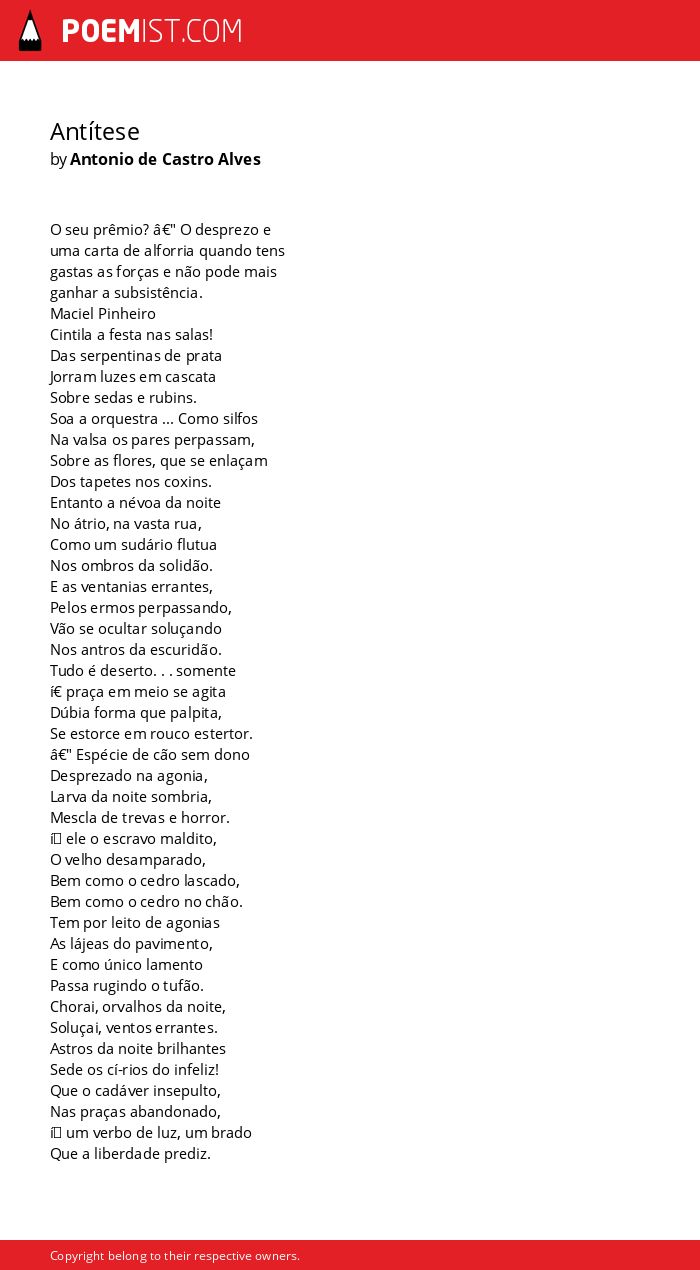 POEMIST.COM

Antítese
by Antonio de Castro Alves

O seu prêmio? â€" O desprezo e uma carta de alforria quando tens gastas as forças e não pode mais ganhar a subsistência.
Maciel Pinheiro
Cintila a festa nas salas!
Das serpentinas de prata
Jorram luzes em cascata
Sobre sedas e rubins.
Soa a orquestra ... Como silfos
Na valsa os pares perpassam,
Sobre as flores, que se enlaçam
Dos tapetes nos coxins.
Entanto a névoa da noite
No átrio, na vasta rua,
Como um sudário flutua
Nos ombros da solidão.
E as ventanias errantes,
Pelos ermos perpassando,
Vão se ocultar soluçando
Nos antros da escuridão.
Tudo é deserto. . . somente
í€ praça em meio se agita
Dúbia forma que palpita,
Se estorce em rouco estertor.
â€" Espécie de cão sem dono
Desprezado na agonia,
Larva da noite sombria,
Mescla de trevas e horror.
í ele o escravo maldito,
O velho desamparado,
Bem como o cedro lascado,
Bem como o cedro no chão.
Tem por leito de agonias
As lájeas do pavimento,
E como único lamento
Passa rugindo o tufão.
Chorai, orvalhos da noite,
Soluçai, ventos errantes.
Astros da noite brilhantes
Sede os cí-rios do infeliz!
Que o cadáver insepulto,
Nas praças abandonado,
í um verbo de luz, um brado
Que a liberdade prediz.

Copyright belong to their respective owners.